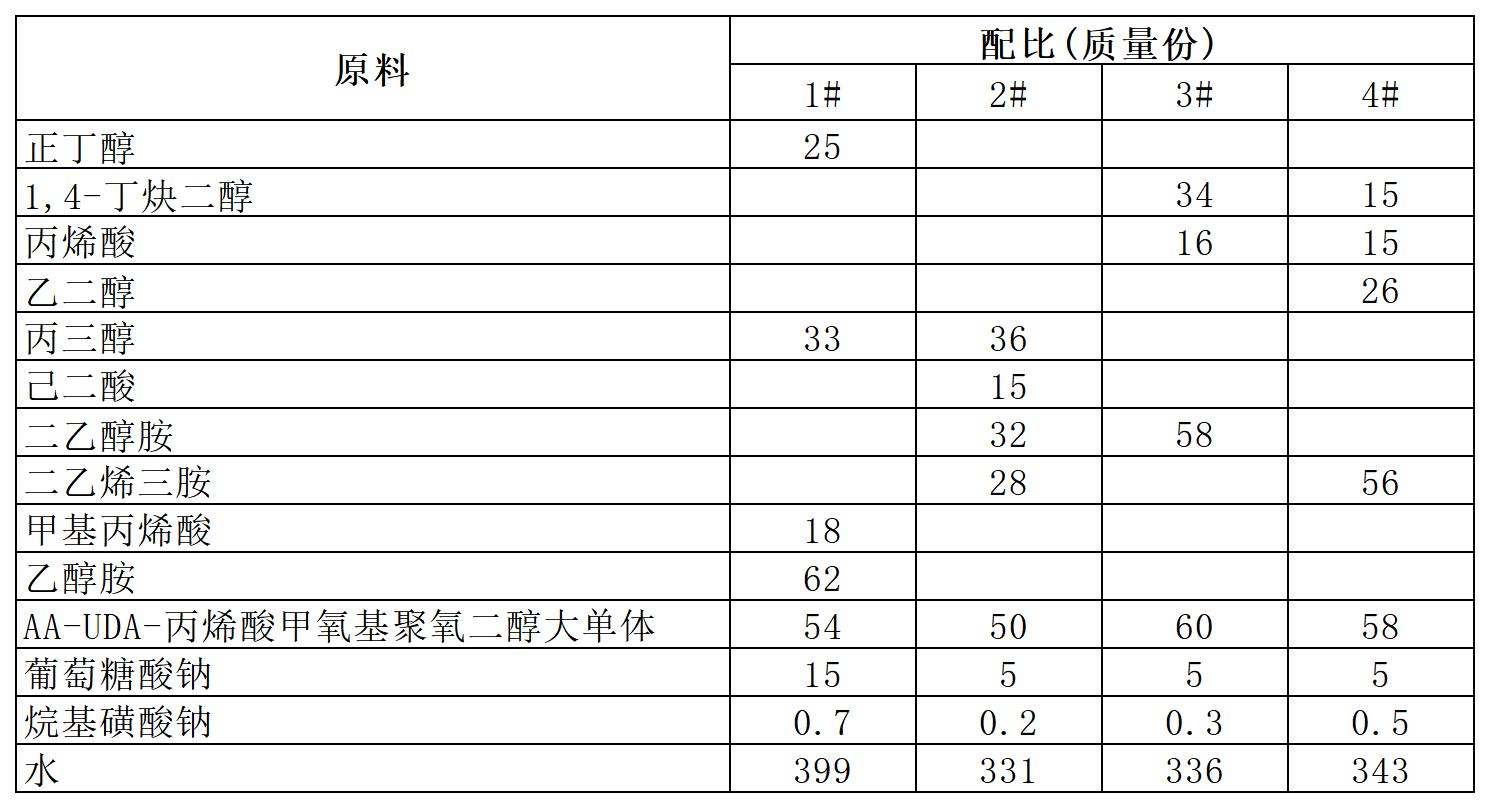 | 原料 | 配比(质量份) | | | |
|---|---|---|---|---|
| | 1# | 2# | 3# | 4# |
| 正丁醇 | 25 | | | |
| 1,4-丁炔二醇 | | | 34 | 15 |
| 丙烯酸 | | | 16 | 15 |
| 乙二醇 | | | | 26 |
| 丙三醇 | 33 | 36 | | |
| 己二酸 | | 15 | | |
| 二乙醇胺 | | 32 | 58 | |
| 二乙烯三胺 | | 28 | | 56 |
| 甲基丙烯酸 | 18 | | | |
| 乙醇胺 | 62 | | | |
| AA-UDA-丙烯酸甲氧基聚氧二醇大单体 | 54 | 50 | 60 | 58 |
| 葡萄糖酸钠 | 15 | 5 | 5 | 5 |
| 烷基磺酸钠 | 0.7 | 0.2 | 0.3 | 0.5 |
| 水 | 399 | 331 | 336 | 343 |